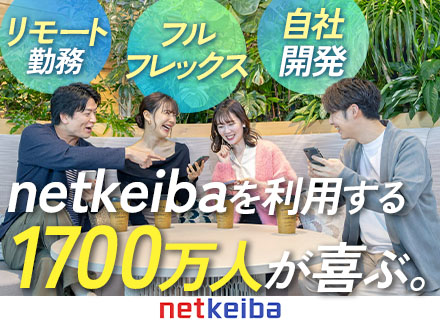 リモート勤務

フルフレックス

自社開発

netkeibaを利用する

1700万人が喜ぶ。

netkeiba